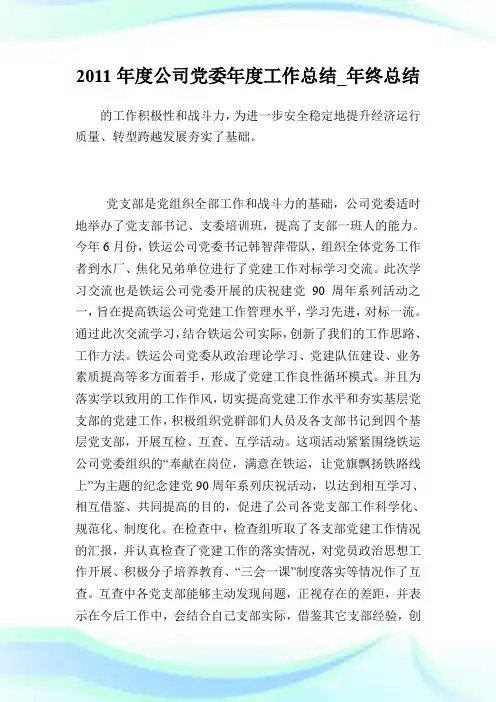 2011 年度公司党委年度工作总结_年终总结

的工作积极性和战斗力，为进一步安全稳定地提升经济运行质量、转型跨越发展夯实了基础。

党支部是党组织全部工作和战斗力的基础，公司党委适时地举办了党支部书记、支委培训班，提高了支部一班人的能力。今年 6 月份，铁运公司党委书记韩智萍带队，组织全体党务工作者到水厂、焦化兄弟单位进行了党建工作对标学习交流。此次学习交流也是铁运公司党委开展的庆祝建党 90 周年系列活动之一，旨在提高铁运公司党建工作管理水平，学习先进，对标一流。通过此次交流学习，结合铁运公司实际，创新了我们的工作思路、工作方法。铁运公司党委从政治理论学习、党建队伍建设、业务素质提高等多方面着手，形成了党建工作良性循环模式。并且为落实学以致用的工作作风，切实提高党建工作水平和夯实基层党支部的党建工作，积极组织党群部们人员及各支部书记到四个基层党支部，开展互检、互查、互学活动。这项活动紧紧围绕铁运公司党委组织的“奉献在岗位，满意在铁运，让党旗飘扬铁路线上”为主题的纪念建党 90 周年系列庆祝活动，以达到相互学习、相互借鉴、共同提高的目的，促进了公司各党支部工作科学化、规范化、制度化。在检查中，检查组听取了各支部党建工作情况的汇报，并认真检查了党建工作的落实情况，对党员政治思想工作开展、积极分子培养教育、“三会一课”制度落实等情况作了互查。互查中各党支部能够主动发现问题，正视存在的差距，并表示在今后工作中，会结合自己支部实际，借鉴其它支部经验，创